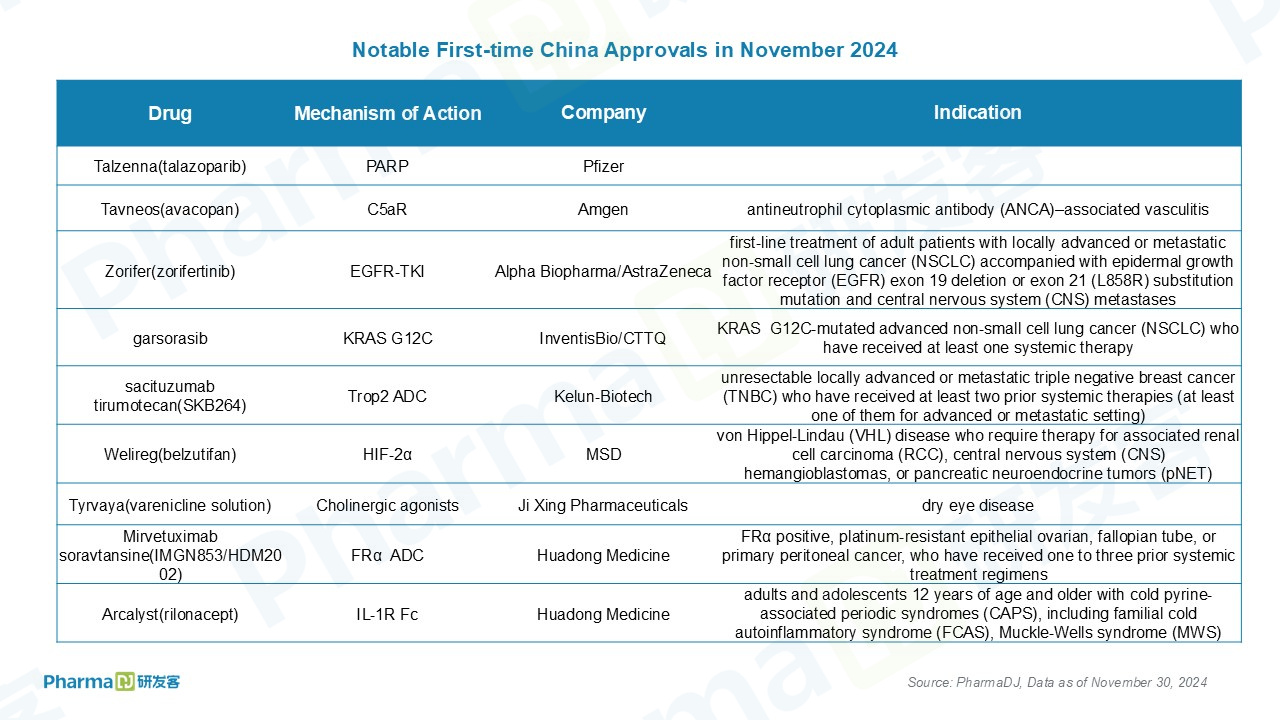 Notable First-time China Approvals in November 2024

| Drug | Mechanism of Action | Company | Indication |
|---|---|---|---|
| Talzenna(talazoparib) | PARP | Pfizer | |
| Tavneos(avacopan) | C5aR | Amgen | antineutrophil cytoplasmic antibody (ANCA)–associated vasculitis |
| Zorifer(zorifertinib) | EGFR-TKI | Alpha Biopharma/AstraZeneca | first-line treatment of adult patients with locally advanced or metastatic non-small cell lung cancer (NSCLC) accompanied with epidermal growth factor receptor (EGFR) exon 19 deletion or exon 21 (L858R) substitution mutation and central nervous system (CNS) metastases |
| garsorasib | KRAS G12C | InventisBio/CTTQ | KRAS G12C-mutated advanced non-small cell lung cancer (NSCLC) who have received at least one systemic therapy |
| sacituzumab tirumotecan(SKB264) | Trop2 ADC | Kelun-Biotech | unresectable locally advanced or metastatic triple negative breast cancer (TNBC) who have received at least two prior systemic therapies (at least one of them for advanced or metastatic setting) |
| Welireg(belzutifan) | HIF-2α | MSD | von Hippel-Lindau (VHL) disease who require therapy for associated renal cell carcinoma (RCC), central nervous system (CNS) hemangioblastomas, or pancreatic neuroendocrine tumors (pNET) |
| Tyrvaya(varenicline solution) | Cholinergic agonists | Ji Xing Pharmaceuticals | dry eye disease |
| Mirvetuximab soravtansine(IMGN853/HDM2002) | FRα ADC | Huadong Medicine | FRα positive, platinum-resistant epithelial ovarian, fallopian tube, or primary peritoneal cancer, who have received one to three prior systemic treatment regimens |
| Arcalyst(rilonacept) | IL-1R Fc | Huadong Medicine | adults and adolescents 12 years of age and older with cold pyrine-associated periodic syndromes (CAPS), including familial cold autoinflammatory syndrome (FCAS), Muckle-Wells syndrome (MWS) |

Pharma DJ 研发客

Source: PharmaDJ, Data as of November 30, 2024